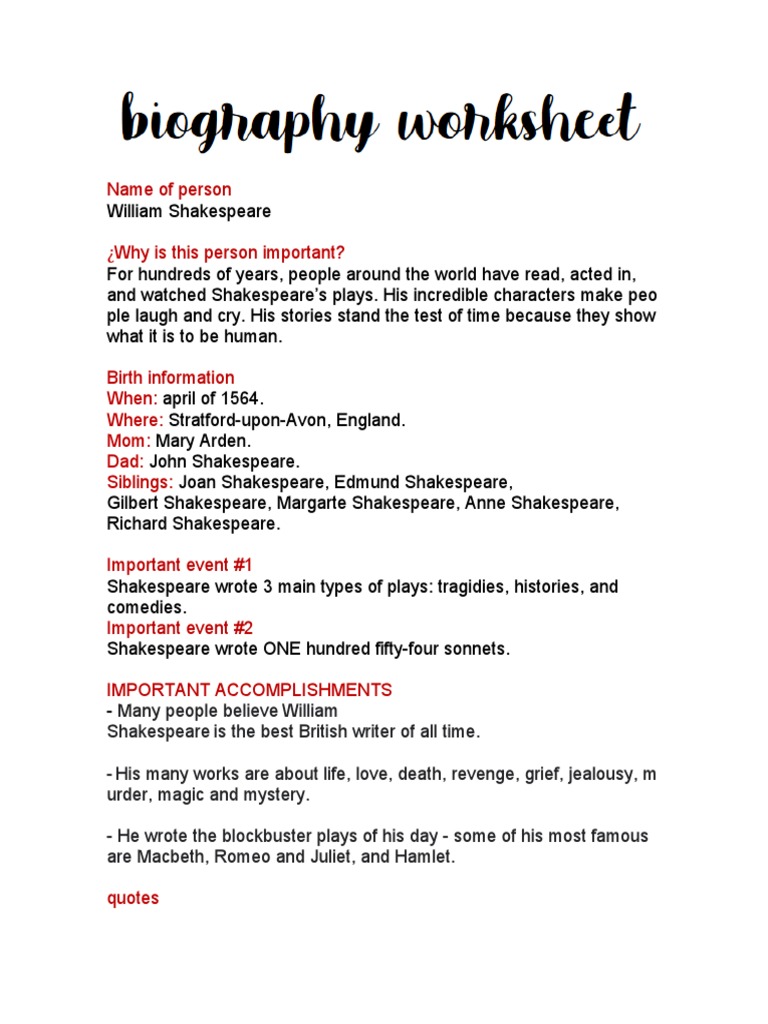 biography worksheet

Name of person
William Shakespeare

¿Why is this person important?
For hundreds of years, people around the world have read, acted in, and watched Shakespeare's plays. His incredible characters make peo ple laugh and cry. His stories stand the test of time because they show what it is to be human.

Birth information
When: april of 1564.
Where: Stratford-upon-Avon, England.
Mom: Mary Arden.
Dad: John Shakespeare.
Siblings: Joan Shakespeare, Edmund Shakespeare, Gilbert Shakespeare, Margarte Shakespeare, Anne Shakespeare, Richard Shakespeare.

Important event #1
Shakespeare wrote 3 main types of plays: tragidies, histories, and comedies.
Important event #2
Shakespeare wrote ONE hundred fifty-four sonnets.

IMPORTANT ACCOMPLISHMENTS
- Many people believe William Shakespeare is the best British writer of all time.

- His many works are about life, love, death, revenge, grief, jealousy, m urder, magic and mystery.

- He wrote the blockbuster plays of his day - some of his most famous are Macbeth, Romeo and Juliet, and Hamlet.

quotes